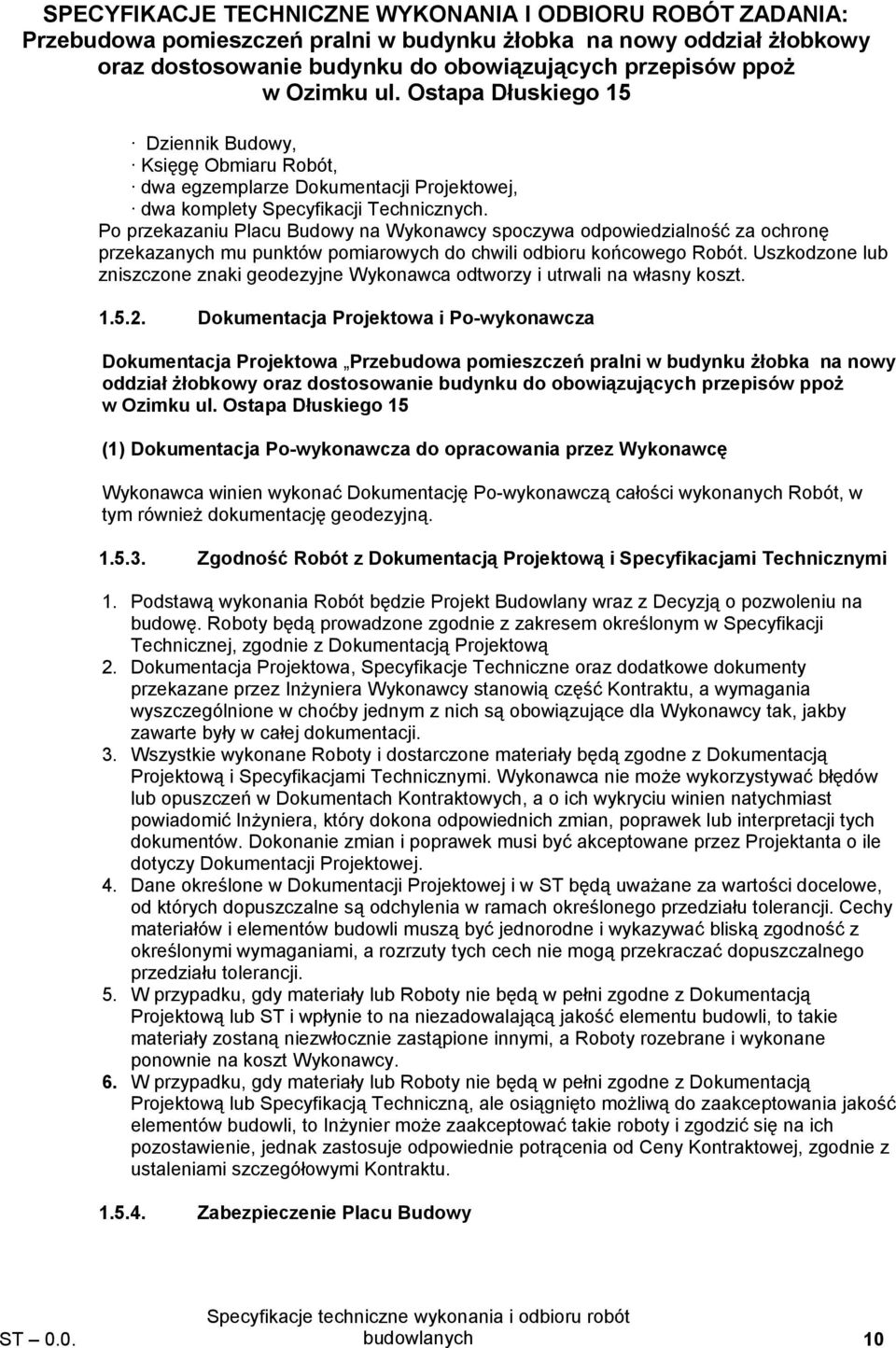 SPECYFIKACJE TECHNICZNE WYKONANIA I ODBIORU ROBÓT ZADANIA: Przebudowa pomieszczeń pralni w budynku żłobka na nowy oddział żłobkowy oraz dostosowanie budynku do obowiązujących przepisów ppoż w Ozimku ul. Ostapa Dłuskiego 15

· Dziennik Budowy,
· Księgę Obmiaru Robót,
· dwa egzemplarze Dokumentacji Projektowej,
· dwa komplety Specyfikacji Technicznych.
Po przekazaniu Placu Budowy na Wykonawcy spoczywa odpowiedzialność za ochronę przekazanych mu punktów pomiarowych do chwili odbioru końcowego Robót. Uszkodzone lub zniszczone znaki geodezyjne Wykonawca odtworzy i utrwali na własny koszt.

1.5.2. Dokumentacja Projektowa i Po-wykonawcza

Dokumentacja Projektowa „Przebudowa pomieszczeń pralni w budynku żłobka na nowy oddział żłobkowy oraz dostosowanie budynku do obowiązujących przepisów ppoż w Ozimku ul. Ostapa Dłuskiego 15

(1) Dokumentacja Po-wykonawcza do opracowania przez Wykonawcę

Wykonawca winien wykonać Dokumentację Po-wykonawczą całości wykonanych Robót, w tym również dokumentację geodezyjną.

1.5.3. Zgodność Robót z Dokumentacją Projektową i Specyfikacjami Technicznymi

1. Podstawą wykonania Robót będzie Projekt Budowlany wraz z Decyzją o pozwoleniu na budowę. Roboty będą prowadzone zgodnie z zakresem określonym w Specyfikacji Technicznej, zgodnie z Dokumentacją Projektową
2. Dokumentacja Projektowa, Specyfikacje Techniczne oraz dodatkowe dokumenty przekazane przez Inżyniera Wykonawcy stanowią część Kontraktu, a wymagania wyszczególnione w choćby jednym z nich są obowiązujące dla Wykonawcy tak, jakby zawarte były w całej dokumentacji.
3. Wszystkie wykonane Roboty i dostarczone materiały będą zgodne z Dokumentacją Projektową i Specyfikacjami Technicznymi. Wykonawca nie może wykorzystywać błędów lub opuszczeń w Dokumentach Kontraktowych, a o ich wykryciu winien natychmiast powiadomić Inżyniera, który dokona odpowiednich zmian, poprawek lub interpretacji tych dokumentów. Dokonanie zmian i poprawek musi być akceptowane przez Projektanta o ile dotyczy Dokumentacji Projektowej.
4. Dane określone w Dokumentacji Projektowej i w ST będą uważane za wartości docelowe, od których dopuszczalne są odchylenia w ramach określonego przedziału tolerancji. Cechy materiałów i elementów budowli muszą być jednorodne i wykazywać bliską zgodność z określonymi wymaganiami, a rozrzuty tych cech nie mogą przekraczać dopuszczalnego przedziału tolerancji.
5. W przypadku, gdy materiały lub Roboty nie będą w pełni zgodne z Dokumentacją Projektową lub ST i wpłynie to na niezadowalającą jakość elementu budowli, to takie materiały zostaną niezwłocznie zastąpione innymi, a Roboty rozebrane i wykonane ponownie na koszt Wykonawcy.
6. W przypadku, gdy materiały lub Roboty nie będą w pełni zgodne z Dokumentacją Projektową lub Specyfikacją Techniczną, ale osiągnięto możliwą do zaakceptowania jakość elementów budowli, to Inżynier może zaakceptować takie roboty i zgodzić się na ich pozostawienie, jednak zastosuje odpowiednie potrącenia od Ceny Kontraktowej, zgodnie z ustaleniami szczegółowymi Kontraktu.

1.5.4. Zabezpieczenie Placu Budowy

ST – 0.0. Specyfikacje techniczne wykonania i odbioru robót budowlanych 10